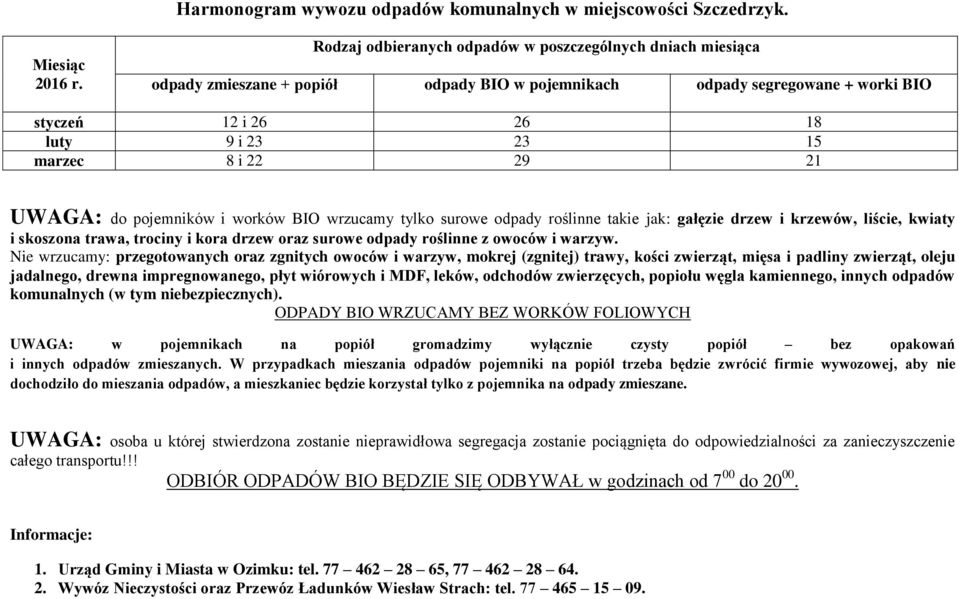 Harmonogram wywozu odpadów komunalnych w miejscowości Szczedrzyk.

| Miesiąc 2016 r. | Rodzaj odbieranych odpadów w poszczególnych dniach miesiąca | | |
|---|---|---|---|
| | odpady zmieszane + popiół | odpady BIO w pojemnikach | odpady segregowane + worki BIO |
| styczeń | 12 i 26 | 26 | 18 |
| luty | 9 i 23 | 23 | 15 |
| marzec | 8 i 22 | 29 | 21 |

UWAGA: do pojemników i worków BIO wrzucamy tylko surowe odpady roślinne takie jak: gałęzie drzew i krzewów, liście, kwiaty i skoszona trawa, trociny i kora drzew oraz surowe odpady roślinne z owoców i warzyw.
Nie wrzucamy: przegotowanych oraz zgnitych owoców i warzyw, mokrej (zgnitej) trawy, kości zwierząt, mięsa i padliny zwierząt, oleju jadalnego, drewna impregnowanego, płyt wiórowych i MDF, leków, odchodów zwierzęcych, popiołu węgla kamiennego, innych odpadów komunalnych (w tym niebezpiecznych).
ODPADY BIO WRZUCAMY BEZ WORKÓW FOLIOWYCH

UWAGA: w pojemnikach na popiół gromadzimy wyłącznie czysty popiół – bez opakowań i innych odpadów zmieszanych. W przypadkach mieszania odpadów pojemniki na popiół trzeba będzie zwrócić firmie wywozowej, aby nie dochodziło do mieszania odpadów, a mieszkaniec będzie korzystał tylko z pojemnika na odpady zmieszane.

UWAGA: osoba u której stwierdzona zostanie nieprawidłowa segregacja zostanie pociągnięta do odpowiedzialności za zanieczyszczenie całego transportu!!!

ODBIÓR ODPADÓW BIO BĘDZIE SIĘ ODBYWAŁ w godzinach od $7^{00}$ do $20^{00}$.

Informacje:

1. Urząd Gminy i Miasta w Ozimku: tel. 77 – 462 – 28 – 65, 77 – 462 – 28 – 64.
2. Wywóz Nieczystości oraz Przewóz Ładunków Wiesław Strach: tel. 77 – 465 – 15 – 09.